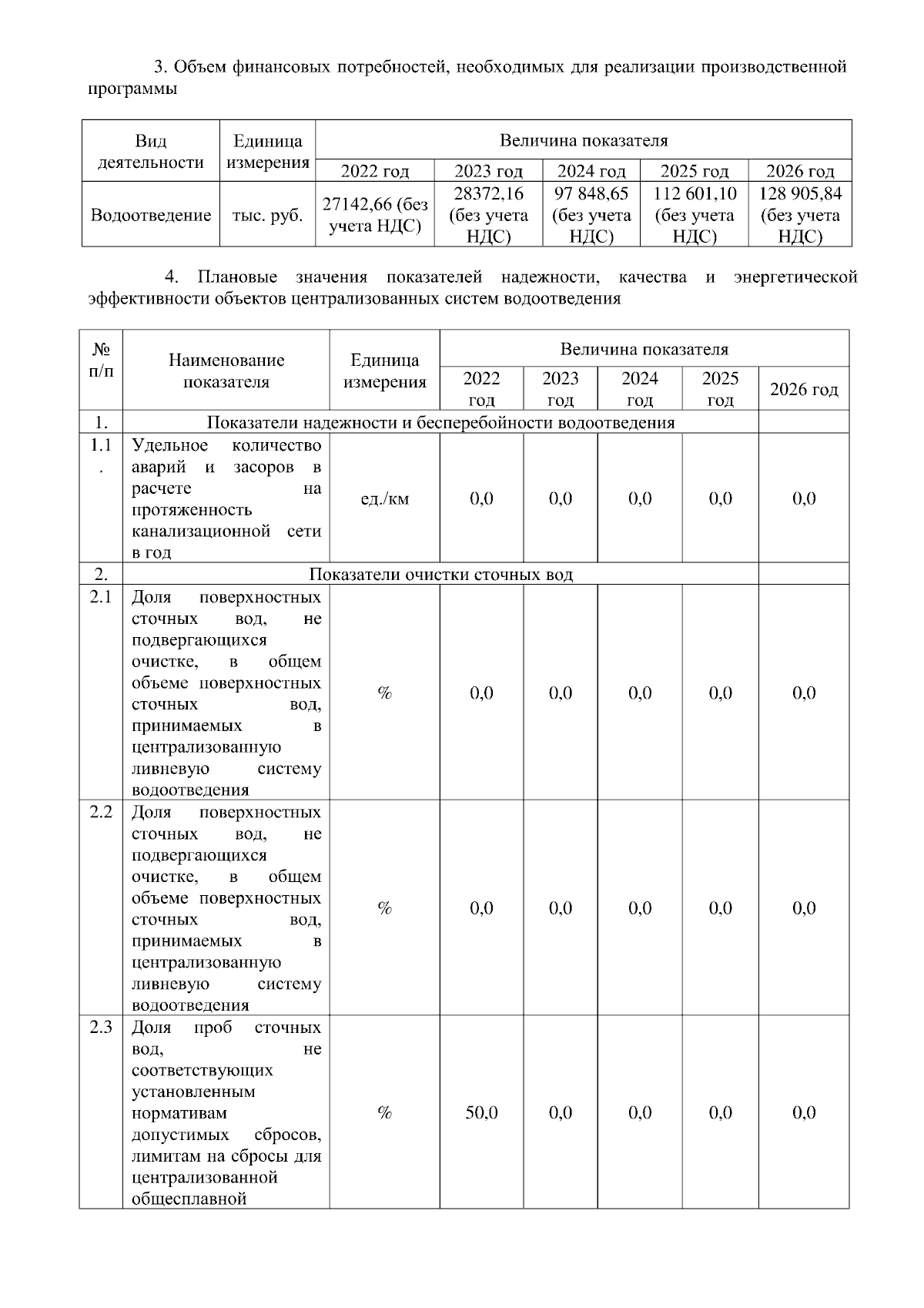 3. Объем финансовых потребностей, необходимых для реализации производственной программы

| Вид деятельности | Единица измерения | Величина показателя | | | | |
|---|---|---|---|---|---|---|
| | | 2022 год | 2023 год | 2024 год | 2025 год | 2026 год |
| Водоотведение | тыс. руб. | 27142,66 (без учета НДС) | 28372,16 (без учета НДС) | 97 848,65 (без учета НДС) | 112 601,10 (без учета НДС) | 128 905,84 (без учета НДС) |

4. Плановые значения показателей надежности, качества и энергетической эффективности объектов централизованных систем водоотведения

| № п/п | Наименование показателя | Единица измерения | Величина показателя | | | | |
|---|---|---|---|---|---|---|---|
| | | | 2022 год | 2023 год | 2024 год | 2025 год | 2026 год |
| 1. | Показатели надежности и бесперебойности водоотведения | | | | | | |
| 1.1. | Удельное количество аварий и засоров в расчете на протяженность канализационной сети в год | ед./км | 0,0 | 0,0 | 0,0 | 0,0 | 0,0 |
| 2. | Показатели очистки сточных вод | | | | | | |
| 2.1 | Доля поверхностных сточных вод, не подвергающихся очистке, в общем объеме поверхностных сточных вод, принимаемых в централизованную ливневую систему водоотведения | % | 0,0 | 0,0 | 0,0 | 0,0 | 0,0 |
| 2.2 | Доля поверхностных сточных вод, не подвергающихся очистке, в общем объеме поверхностных сточных вод, принимаемых в централизованную ливневую систему водоотведения | % | 0,0 | 0,0 | 0,0 | 0,0 | 0,0 |
| 2.3 | Доля проб сточных вод, не соответствующих установленным нормативам допустимых сбросов, лимитам на сбросы для централизованной общесплавной | % | 50,0 | 0,0 | 0,0 | 0,0 | 0,0 |